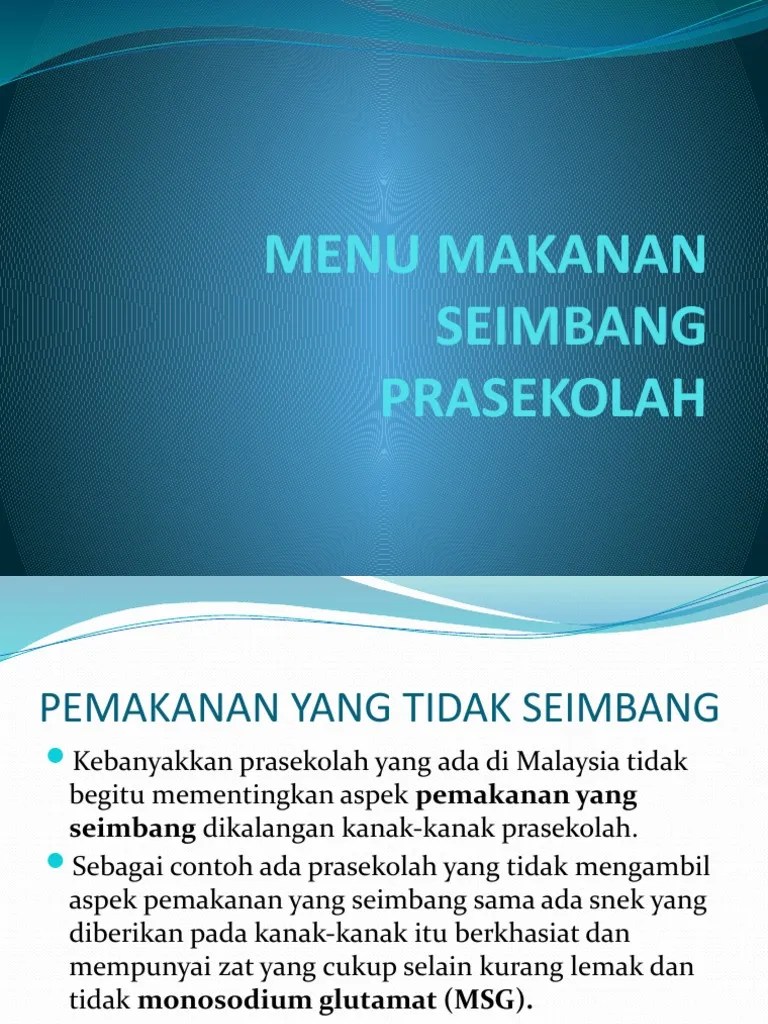 MENU MAKANAN
SEIMBANG
PRASEKOLAH

PEMAKANAN YANG TIDAK SEIMBANG

• Kebanyakkan prasekolah yang ada di Malaysia tidak begitu mementingkan aspek pemakanan yang seimbang dikalangan kanak-kanak prasekolah.
• Sebagai contoh ada prasekolah yang tidak mengambil aspek pemakanan yang seimbang sama ada snek yang diberikan pada kanak-kanak itu berkhasiat dan mempunyai zat yang cukup selain kurang lemak dan tidak monosodium glutamat (MSG).